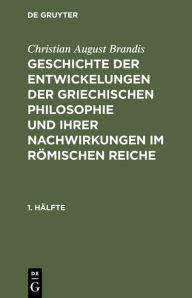 DE GRUYTER

Christian August Brandis

GESCHICHTE DER ENTWICKELUNGEN DER GRIECHISCHEN PHILOSOPHIE UND IHRER NACHWIRKUNGEN IM RÖMISCHEN REICHE

1. HÄLFTE

DE
G